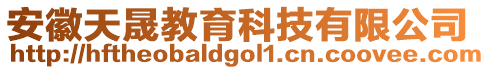 安徽天晟教育科技有限公司
http://hftheobaldgol1.cn.coovee.com